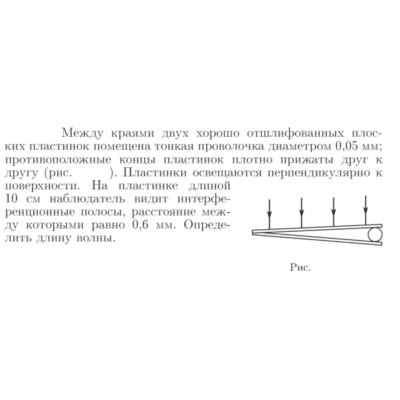 Между краями двух хорошо отшлифованных плоских пластинок помещена тонкая проволочка диаметром 0,05 мм; противоположные концы пластинок плотно прижаты друг к другу (рис. ). Пластинки освещаются перпендикулярно к поверхности. На пластинке длиной 10 см наблюдатель видит интерференционные полосы, расстояние между которыми равно 0,6 мм. Определить длину волны.

Рис.